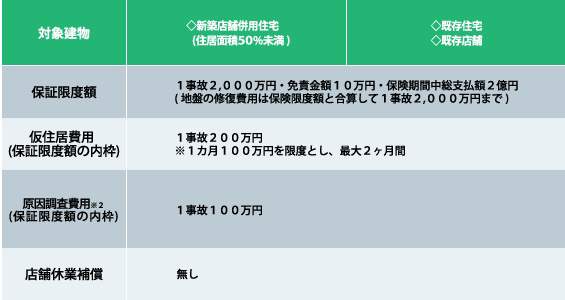 | 対象建物 | ◇新築店舗併用住宅 (住居面積50%未満) | ◇既存住宅 ◇既存店舗 |
|---|---|---|
| 保証限度額 | 1事故2,000万円・免責金額10万円・保険期間中総支払額2億円 (地盤の修復費用は保険限度額と合算して1事故2,000万円まで) | |
| 仮住居費用 (保証限度額の内枠) | 1事故200万円 ※1カ月100万円を限度とし、最大2ヶ月間 | |
| 原因調査費用※2 (保証限度額の内枠) | 1事故100万円 | |
| 店舗休業補償 | 無し | |